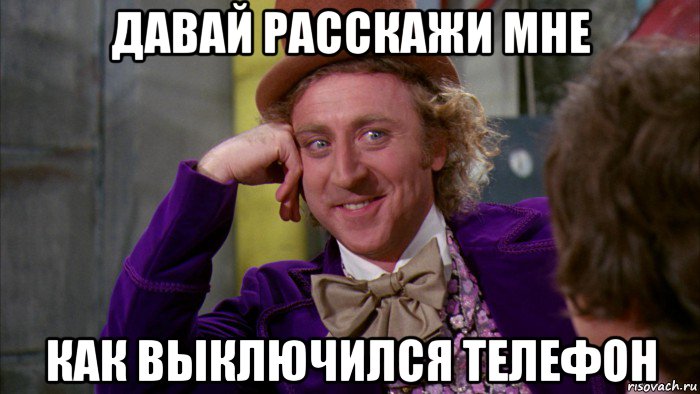 ДАВАЙ РАССКАЖИ МНЕ

КАК ВЫКЛЮЧИЛСЯ ТЕЛЕФОН

risovach.ru